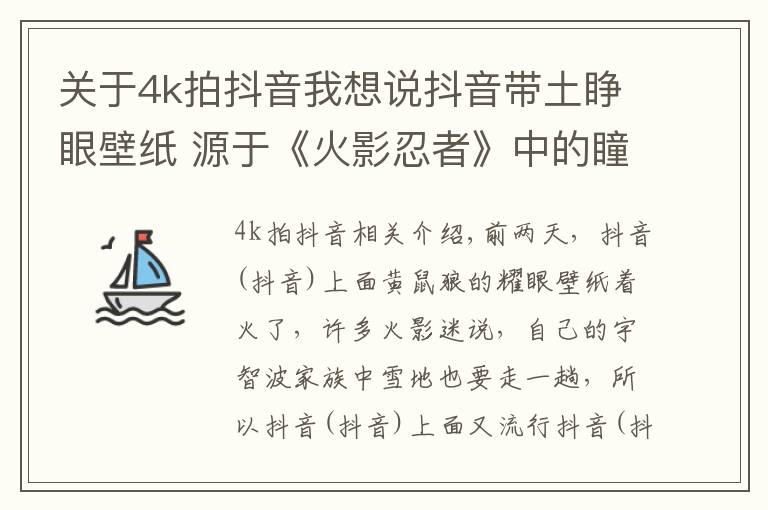 关于4k拍抖音我想说抖音带土睁眼壁纸 源于《火影忍者》中的瞳

4k拍抖音相关介绍，前两天，抖音（抖音）上面黄鼠狼的耀眼壁纸着火了，许多火影迷说，自己的宇智波家族中雪地也要走一趟，所以抖音（抖音）上面又流行抖音（抖